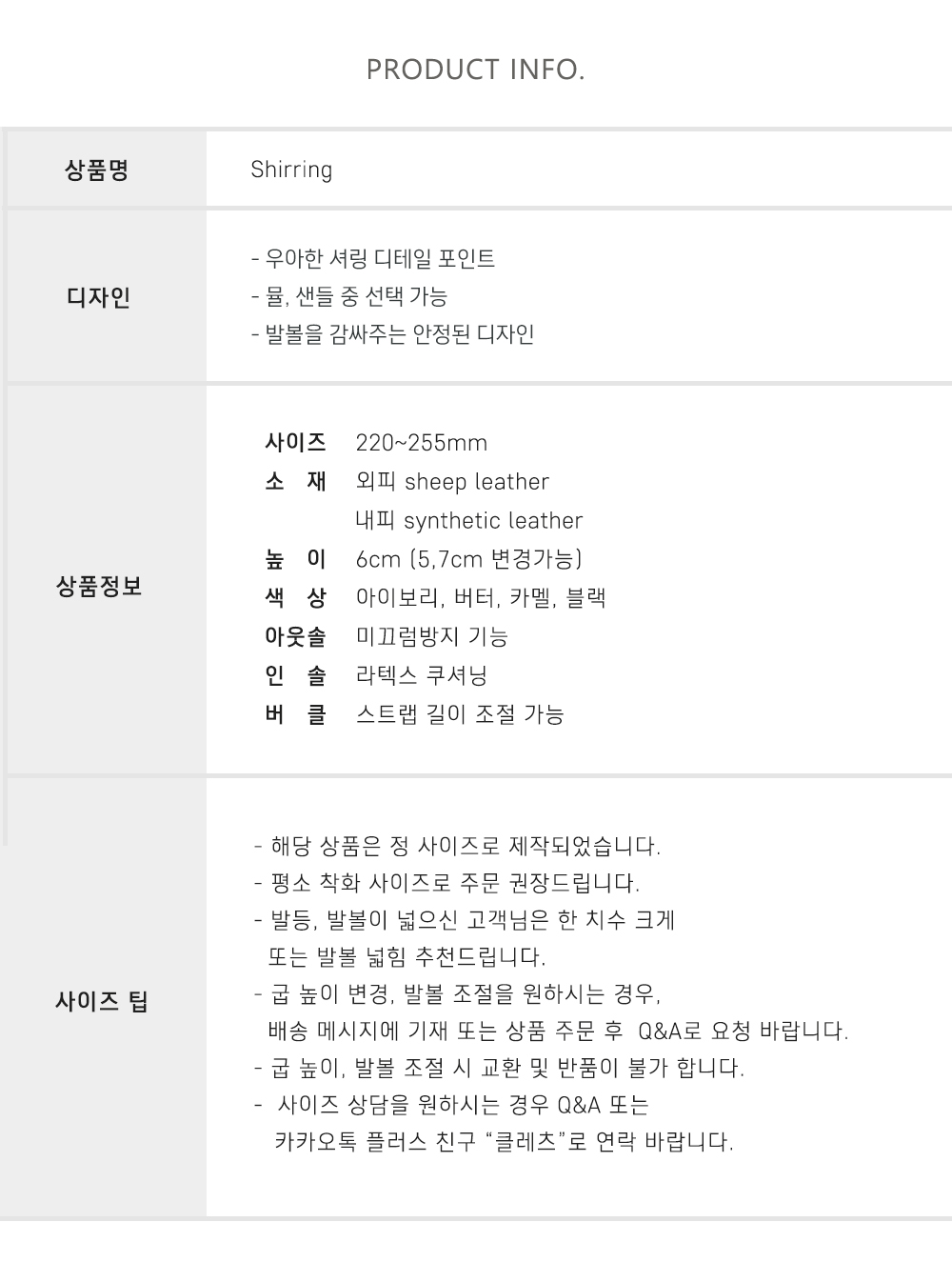 PRODUCT INFO.

상품명
Shirring

디자인
- 우아한 셔링 디테일 포인트
- 뮬, 샌들 중 선택 가능
- 발볼을 감싸주는 안정된 디자인

상품정보
사이즈 220~255mm
소 재 외피 sheep leather
내피 synthetic leather
높 이 6cm (5,7cm 변경가능)
색 상 아이보리, 버터, 카멜, 블랙
아웃솔 미끄럼방지 기능
인 솔 라텍스 쿠셔닝
버 클 스트랩 길이 조절 가능

사이즈 팁
- 해당 상품은 정 사이즈로 제작되었습니다.
- 평소 착화 사이즈로 주문 권장드립니다.
- 발등, 발볼이 넓으신 고객님은 한 치수 크게 또는 발볼 넓힘 추천드립니다.
- 굽 높이 변경, 발볼 조절을 원하시는 경우, 배송 메시지에 기재 또는 상품 주문 후 Q&A로 요청 바랍니다.
- 굽 높이, 발볼 조절 시 교환 및 반품이 불가 합니다.
- 사이즈 상담을 원하시는 경우 Q&A 또는 카카오톡 플러스 친구 "클레츠"로 연락 바랍니다.